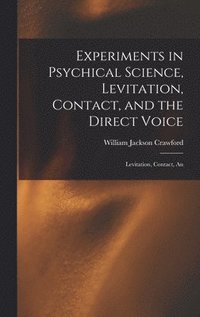 Experiments in Psychical Science, Levitation, Contact, and the Direct Voice

William Jackson Crawford

Levitation, Contact, An